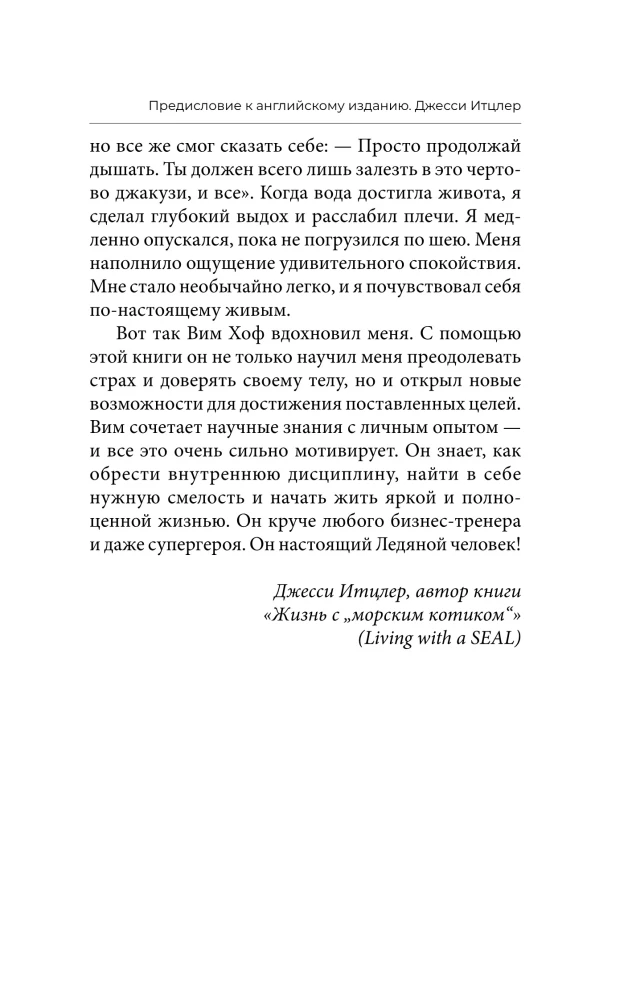 Предисловие к английскому изданию. Джесси Итцлер

но все же смог сказать себе: — Просто продолжай дышать. Ты должен всего лишь залезть в это чертово джакузи, и все». Когда вода достигла живота, я сделал глубокий выдох и расслабил плечи. Я медленно опускался, пока не погрузился по шею. Меня наполнило ощущение удивительного спокойствия. Мне стало необычайно легко, и я почувствовал себя по-настоящему живым.

Вот так Вим Хоф вдохновил меня. С помощью этой книги он не только научил меня преодолевать страх и доверять своему телу, но и открыл новые возможности для достижения поставленных целей. Вим сочетает научные знания с личным опытом — и все это очень сильно мотивирует. Он знает, как обрести внутреннюю дисциплину, найти в себе нужную смелость и начать жить яркой и полноценной жизнью. Он круче любого бизнес-тренера и даже супергероя. Он настоящий Ледяной человек!

Джесси Итцлер, автор книги
«Жизнь с „морским котиком“»
(Living with a SEAL)